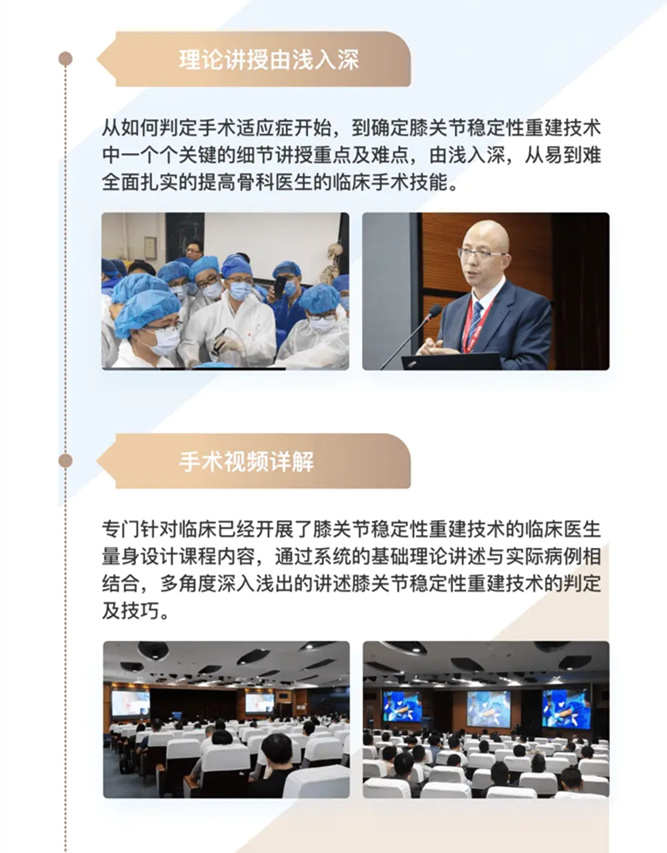 理论讲授由浅入深

从如何判定手术适应症开始，到确定膝关节稳定性重建技术中一个个关键的细节讲授重点及难点，由浅入深，从易到难全面扎实的提高骨科医生的临床手术技能。

手术视频详解

专门针对临床已经开展了膝关节稳定性重建技术的临床医生量身设计课程内容，通过系统的基础理论讲述与实际病例相结合，多角度深入浅出的讲述膝关节稳定性重建技术的判定及技巧。